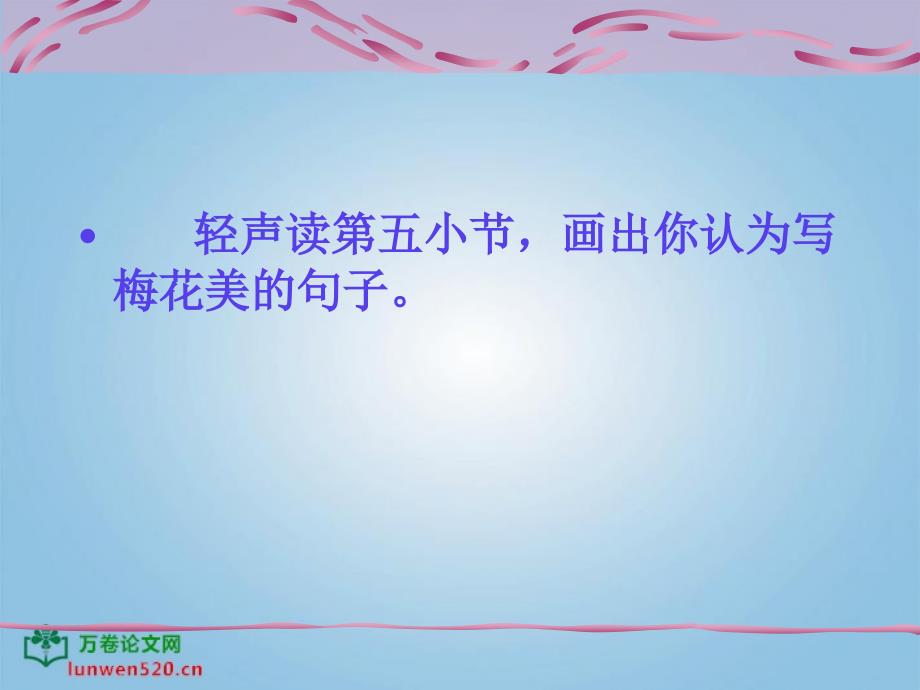 • 轻声读第五小节，画出你认为写梅花美的句子。

万卷论文网
lunwen520.cn